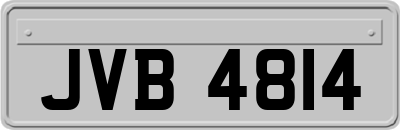 JVB 4814